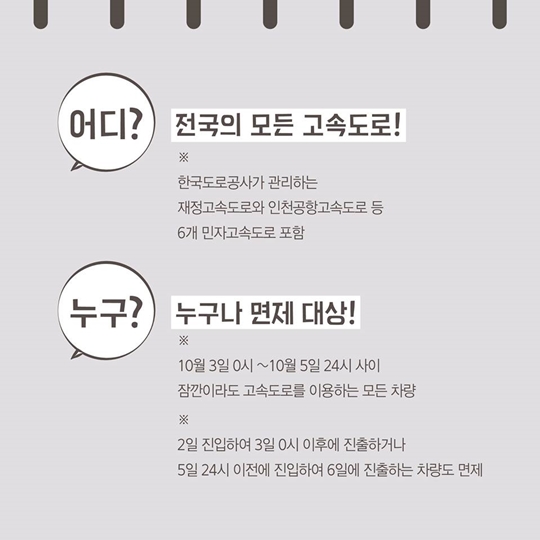 어디?

전국의 모든 고속도로!

※

한국도로공사가 관리하는
재정고속도로와 인천공항고속도로 등
6개 민자고속도로 포함

누구?

누구나 면제 대상!

※

10월 3일 0시 ~10월 5일 24시 사이
잠깐이라도 고속도로를 이용하는 모든 차량

※

2일 진입하여 3일 0시 이후에 진출하거나
5일 24시 이전에 진입하여 6일에 진출하는 차량도 면제